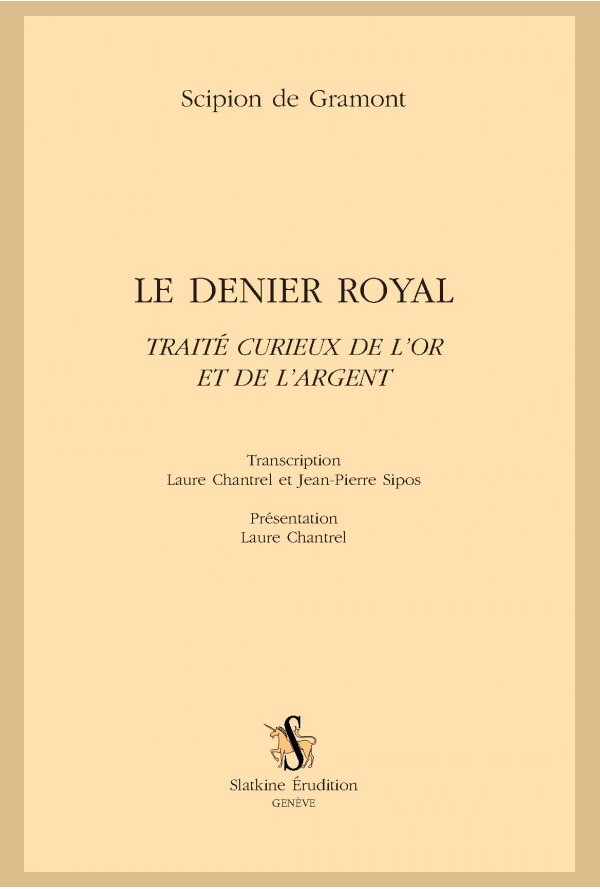 Scipion de Gramont

LE DENIER ROYAL

TRAITÉ CURIEUX DE L'OR ET DE L'ARGENT

Transcription
Laure Chantrel et Jean-Pierre Sipos

Présentation
Laure Chantrel

S

Slatkine Érudition
GENÈVE